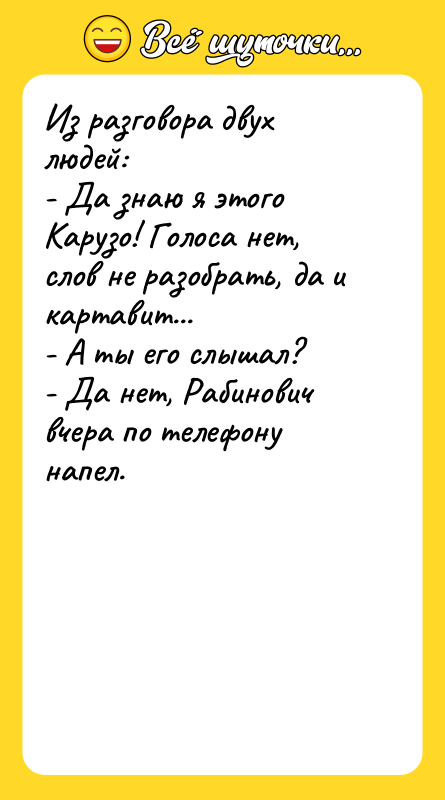 Всё шуточки...

Из разговора двух людей:
- Да знаю я этого Карузо! Голоса нет, слов не разобрать, да и картавит...
- А ты его слышал?
- Да нет, Рабинович вчера по телефону напел.